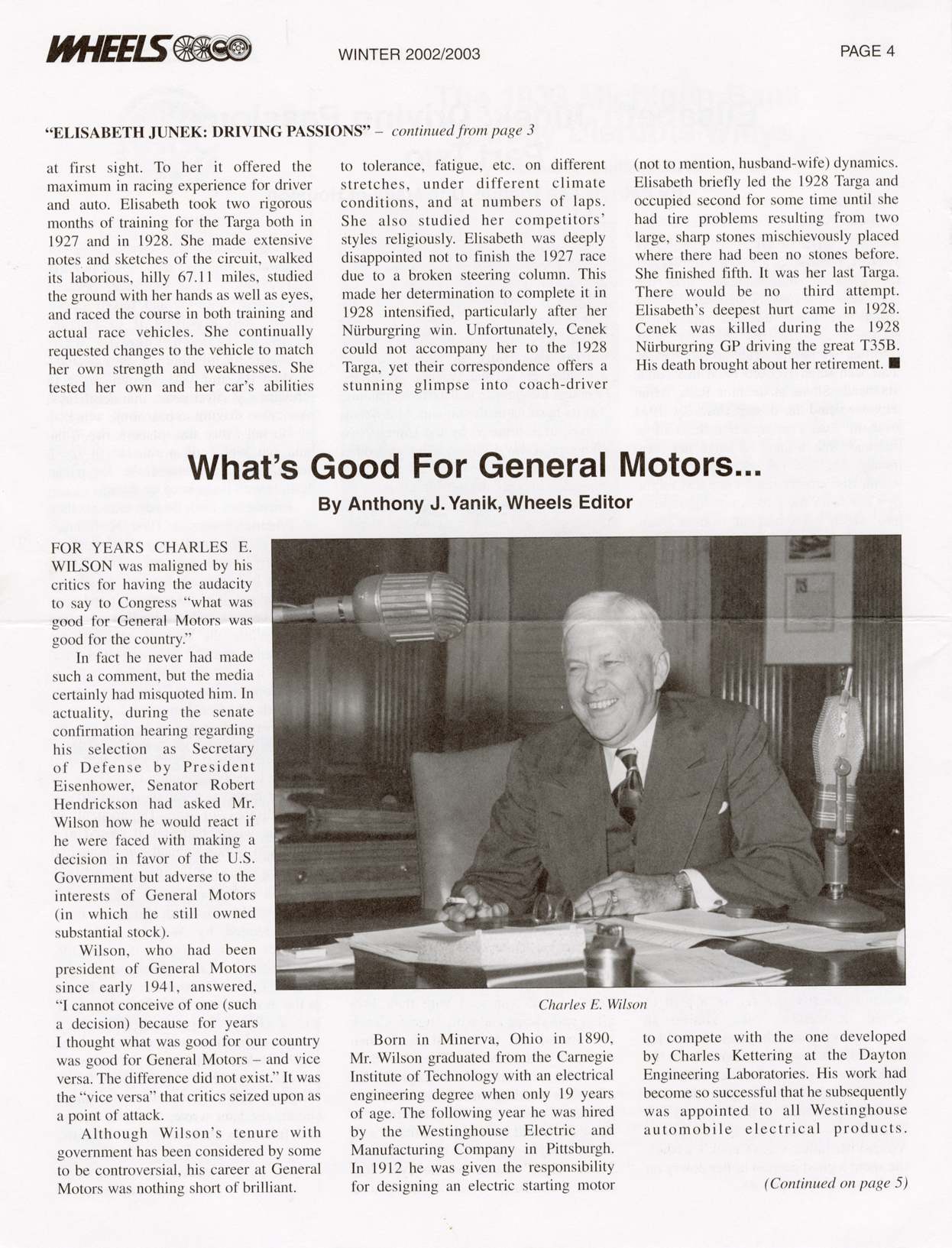 WHEELS

WINTER 2002/2003

PAGE 4

"ELISABETH JUNEK: DRIVING PASSIONS" – continued from page 3

at first sight. To her it offered the maximum in racing experience for driver and auto. Elisabeth took two rigorous months of training for the Targa both in 1927 and in 1928. She made extensive notes and sketches of the circuit, walked its laborious, hilly 67.11 miles, studied the ground with her hands as well as eyes, and raced the course in both training and actual race vehicles. She continually requested changes to the vehicle to match her own strength and weaknesses. She tested her own and her car's abilities to tolerance, fatigue, etc. on different stretches, under different climate conditions, and at numbers of laps. She also studied her competitors' styles religiously. Elisabeth was deeply disappointed not to finish the 1927 race due to a broken steering column. This made her determination to complete it in 1928 intensified, particularly after her Nürburgring win. Unfortunately, Cenek could not accompany her to the 1928 Targa, yet their correspondence offers a stunning glimpse into coach-driver (not to mention, husband-wife) dynamics. Elisabeth briefly led the 1928 Targa and occupied second for some time until she had tire problems resulting from two large, sharp stones mischievously placed where there had been no stones before. She finished fifth. It was her last Targa. There would be no third attempt. Elisabeth's deepest hurt came in 1928. Cenek was killed during the 1928 Nürburgring GP driving the great T35B. His death brought about her retirement. ■

What's Good For General Motors...

By Anthony J. Yanik, Wheels Editor

FOR YEARS CHARLES E. WILSON was maligned by his critics for having the audacity to say to Congress "what was good for General Motors was good for the country."

In fact he never had made such a comment, but the media certainly had misquoted him. In actuality, during the senate confirmation hearing regarding his selection as Secretary of Defense by President Eisenhower, Senator Robert Hendrickson had asked Mr. Wilson how he would react if he were faced with making a decision in favor of the U.S. Government but adverse to the interests of General Motors (in which he still owned substantial stock).

Wilson, who had been president of General Motors since early 1941, answered, "I cannot conceive of one (such a decision) because for years I thought what was good for our country was good for General Motors – and vice versa. The difference did not exist." It was the "vice versa" that critics seized upon as a point of attack.

Although Wilson's tenure with government has been considered by some to be controversial, his career at General Motors was nothing short of brilliant.

Charles E. Wilson

Born in Minerva, Ohio in 1890, Mr. Wilson graduated from the Carnegie Institute of Technology with an electrical engineering degree when only 19 years of age. The following year he was hired by the Westinghouse Electric and Manufacturing Company in Pittsburgh. In 1912 he was given the responsibility for designing an electric starting motor to compete with the one developed by Charles Kettering at the Dayton Engineering Laboratories. His work had become so successful that he subsequently was appointed to all Westinghouse automobile electrical products.

(Continued on page 5)